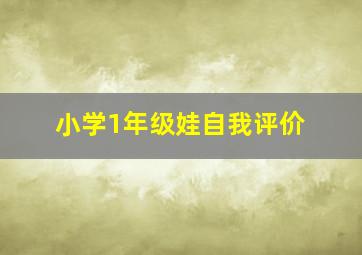 小学1年级娃自我评价